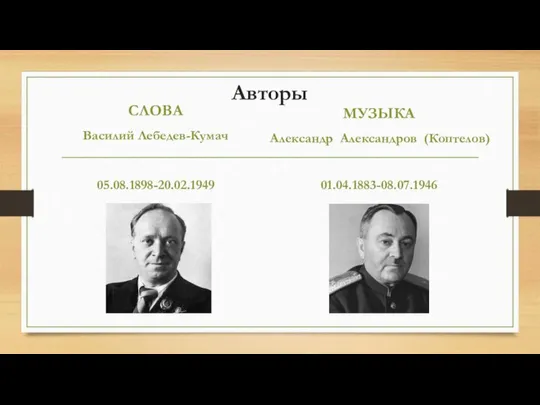 Авторы

СЛОВА

Василий Лебедев-Кумач

05.08.1898-20.02.1949

МУЗЫКА

Александр Александров (Коптелов)

01.04.1883-08.07.1946